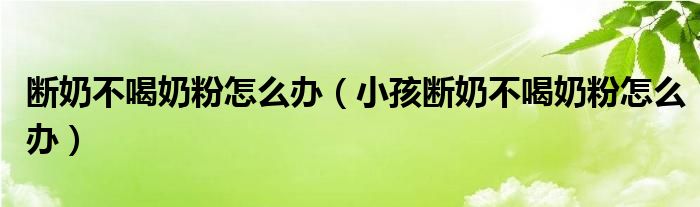 断奶不喝奶粉怎么办（小孩断奶不喝奶粉怎么办）